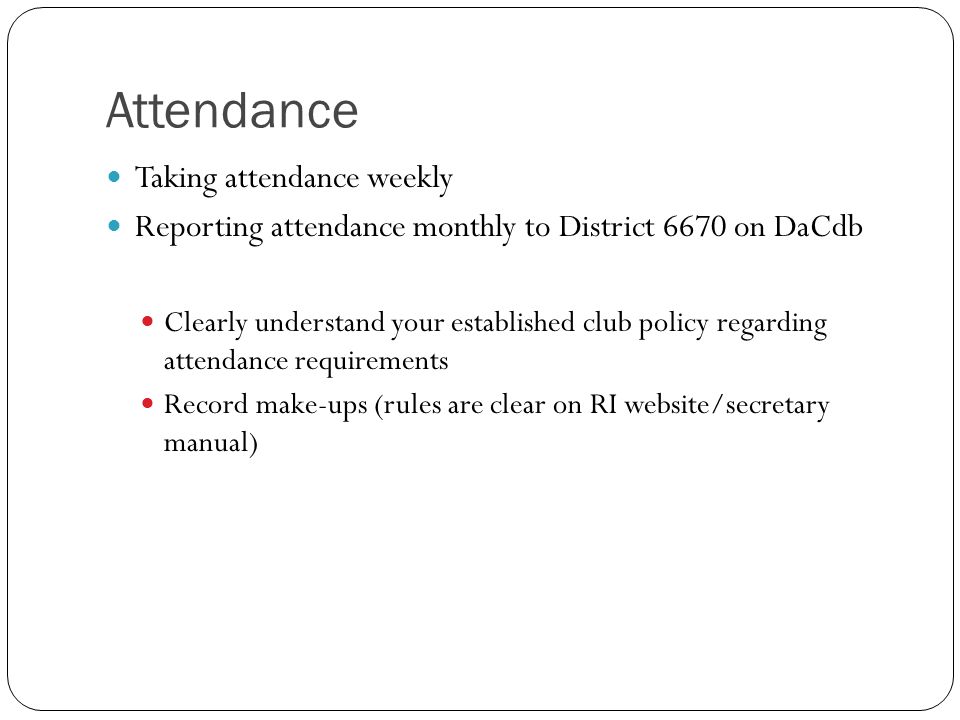 Attendance

Taking attendance weekly

Reporting attendance monthly to District 6670 on DaCdb

Clearly understand your established club policy regarding attendance requirements

Record make-ups (rules are clear on RI website/secretary manual)